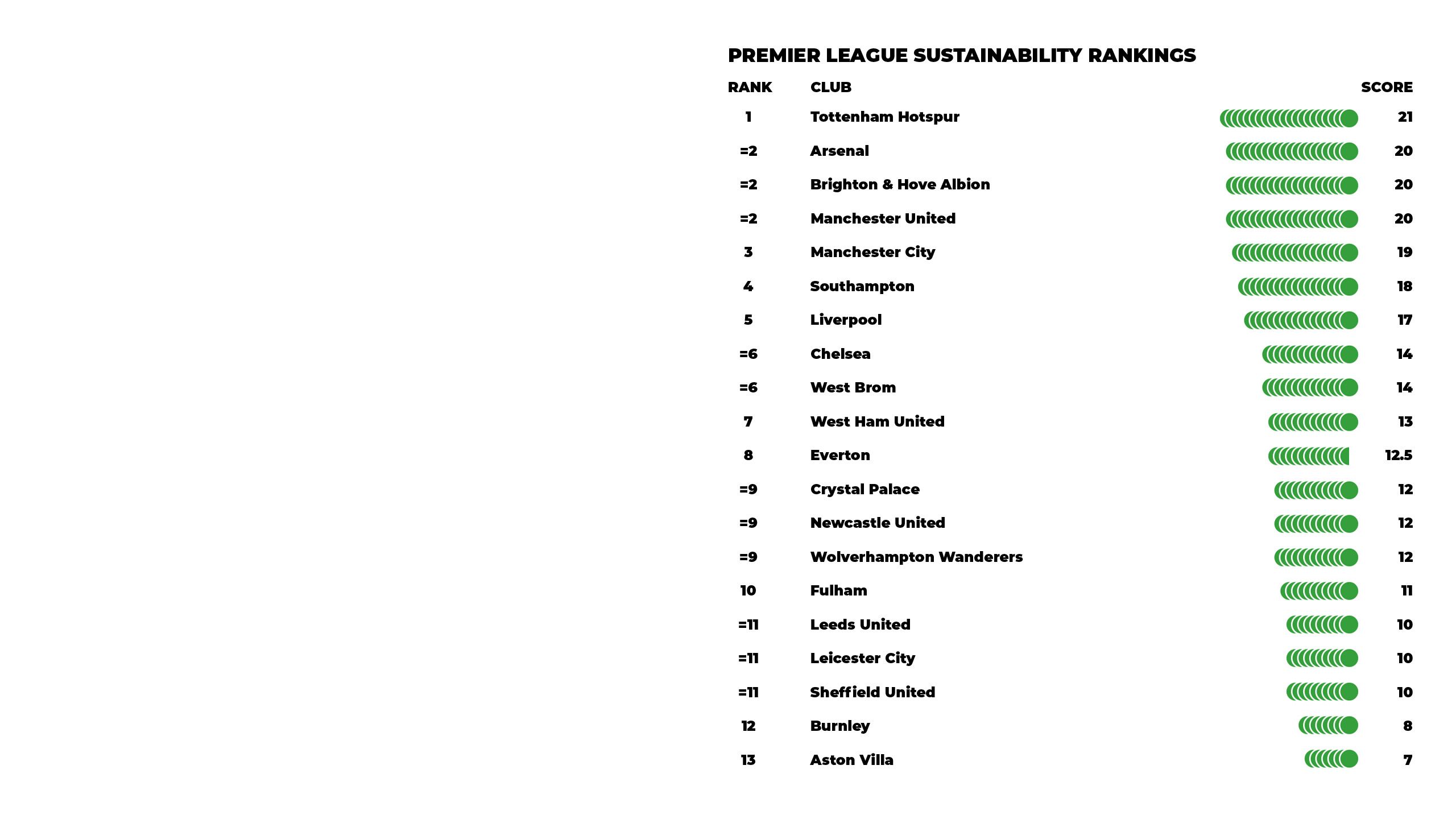 PREMIER LEAGUE SUSTAINABILITY RANKINGS

| RANK | CLUB | SCORE |
|---|---|---|
| 1 | Tottenham Hotspur | 21 |
| =2 | Arsenal | 20 |
| =2 | Brighton & Hove Albion | 20 |
| =2 | Manchester United | 20 |
| 3 | Manchester City | 19 |
| 4 | Southampton | 18 |
| 5 | Liverpool | 17 |
| =6 | Chelsea | 14 |
| =6 | West Brom | 14 |
| 7 | West Ham United | 13 |
| 8 | Everton | 12.5 |
| =9 | Crystal Palace | 12 |
| =9 | Newcastle United | 12 |
| =9 | Wolverhampton Wanderers | 12 |
| 10 | Fulham | 11 |
| =11 | Leeds United | 10 |
| =11 | Leicester City | 10 |
| =11 | Sheffield United | 10 |
| 12 | Burnley | 8 |
| 13 | Aston Villa | 7 |